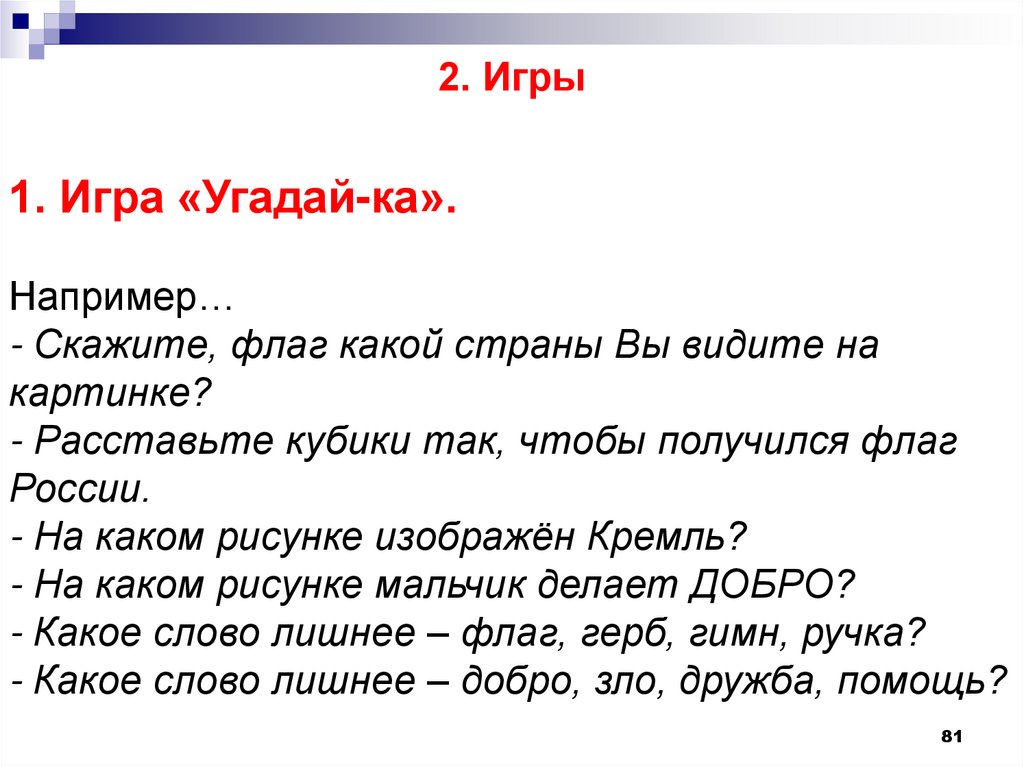 2. Игры

1. Игра «Угадай-ка».

Например…
- Скажите, флаг какой страны Вы видите на картинке?
- Расставьте кубики так, чтобы получился флаг России.
- На каком рисунке изображён Кремль?
- На каком рисунке мальчик делает ДОБРО?
- Какое слово лишнее – флаг, герб, гимн, ручка?
- Какое слово лишнее – добро, зло, дружба, помощь?

81